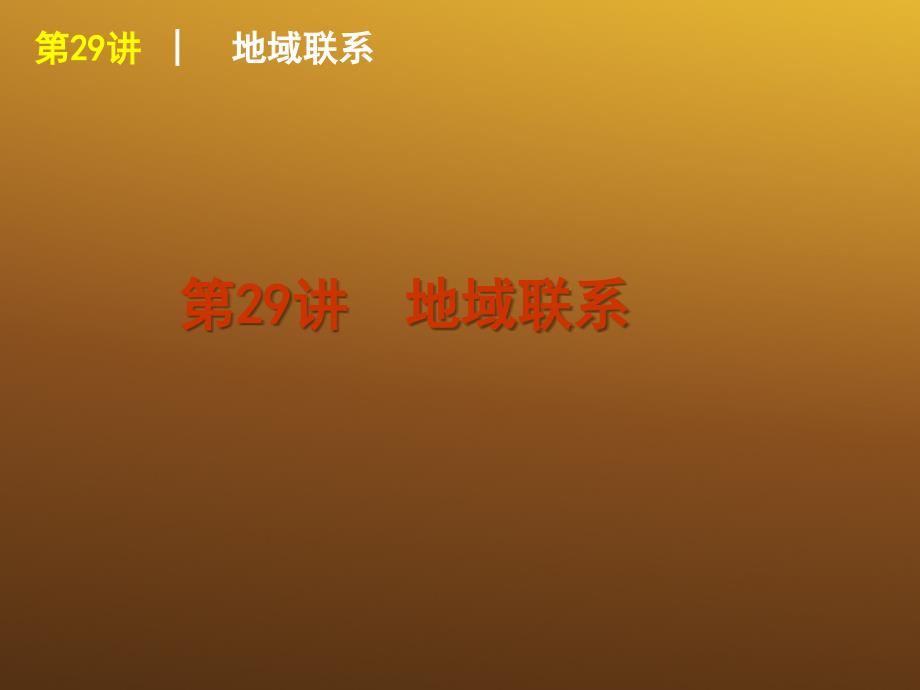 第29讲 | 地域联系

第29讲　地域联系